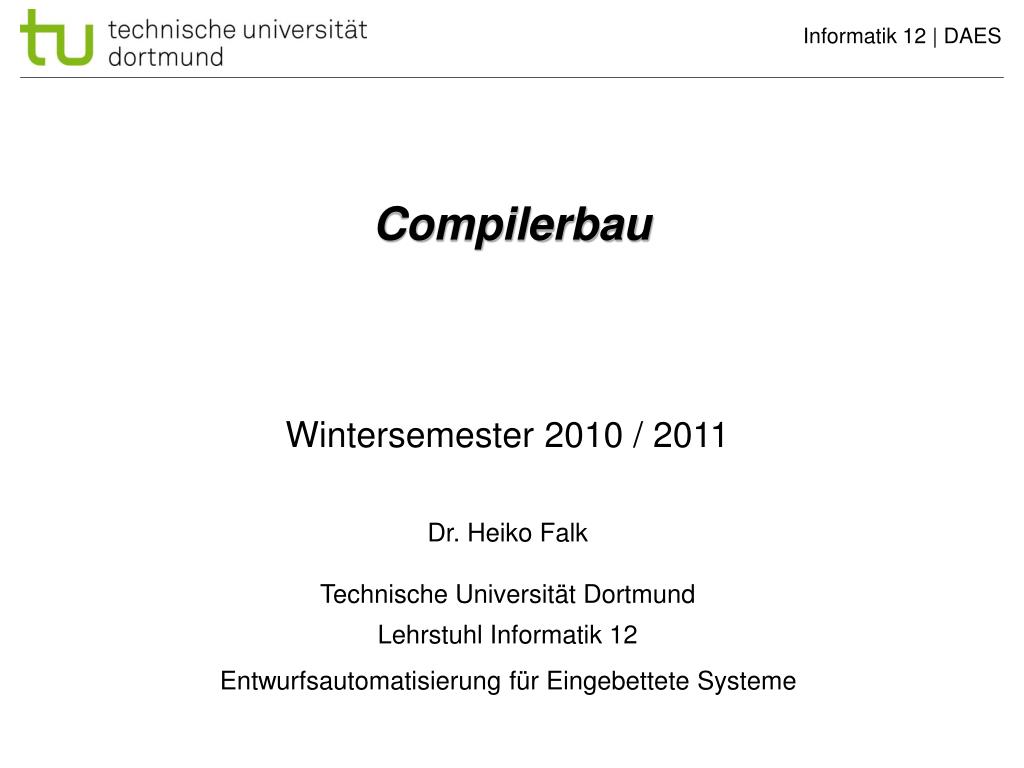 tu technische universität dortmund

Informatik 12 | DAES

Compilerbau

Wintersemester 2010 / 2011

Dr. Heiko Falk

Technische Universität Dortmund
Lehrstuhl Informatik 12
Entwurfsautomatisierung für Eingebettete Systeme